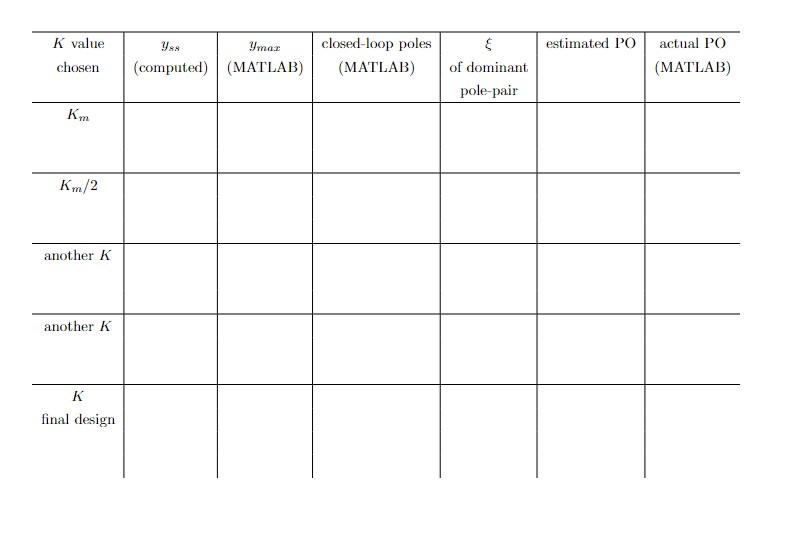 | $K$ value chosen | $y_{ss}$ (computed) | $y_{max}$ (MATLAB) | closed-loop poles (MATLAB) | $\xi$ of dominant pole-pair | estimated PO | actual PO (MATLAB) |
|---|---|---|---|---|---|---|
| $K_m$ | | | | | | |
| $K_m/2$ | | | | | | |
| another $K$ | | | | | | |
| another $K$ | | | | | | |
| $K$ final design | | | | | | |